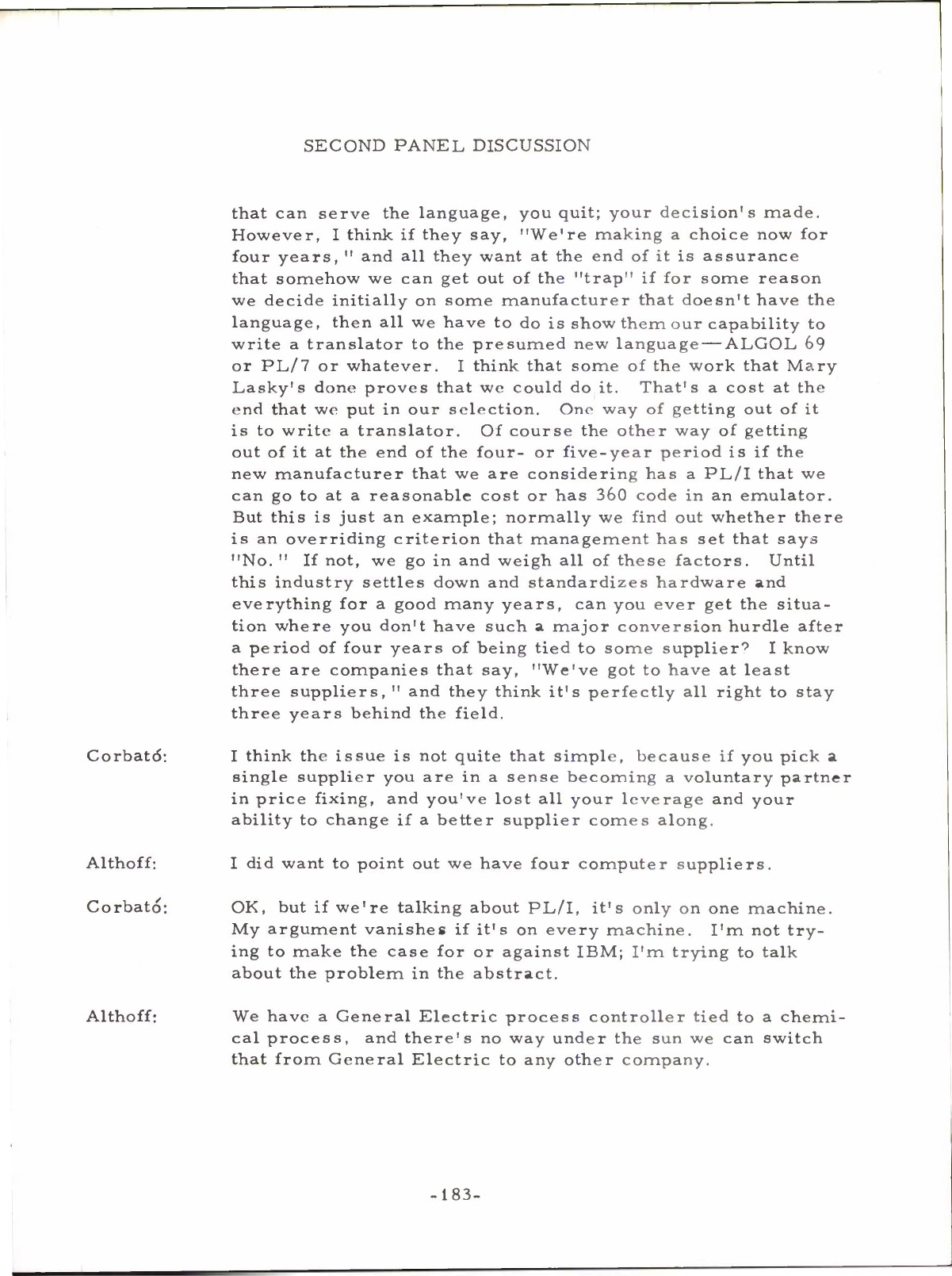 SECOND PANEL DISCUSSION

that can serve the language, you quit; your decision's made. However, I think if they say, "We're making a choice now for four years," and all they want at the end of it is assurance that somehow we can get out of the "trap" if for some reason we decide initially on some manufacturer that doesn't have the language, then all we have to do is show them our capability to write a translator to the presumed new language—ALGOL 69 or PL/7 or whatever. I think that some of the work that Mary Lasky's done proves that we could do it. That's a cost at the end that we put in our selection. One way of getting out of it is to write a translator. Of course the other way of getting out of it at the end of the four- or five-year period is if the new manufacturer that we are considering has a PL/I that we can go to at a reasonable cost or has 360 code in an emulator. But this is just an example; normally we find out whether there is an overriding criterion that management has set that says "No." If not, we go in and weigh all of these factors. Until this industry settles down and standardizes hardware and everything for a good many years, can you ever get the situation where you don't have such a major conversion hurdle after a period of four years of being tied to some supplier? I know there are companies that say, "We've got to have at least three suppliers," and they think it's perfectly all right to stay three years behind the field.

Corbató: I think the issue is not quite that simple, because if you pick a single supplier you are in a sense becoming a voluntary partner in price fixing, and you've lost all your leverage and your ability to change if a better supplier comes along.

Althoff: I did want to point out we have four computer suppliers.

Corbató: OK, but if we're talking about PL/I, it's only on one machine. My argument vanishes if it's on every machine. I'm not trying to make the case for or against IBM; I'm trying to talk about the problem in the abstract.

Althoff: We have a General Electric process controller tied to a chemical process, and there's no way under the sun we can switch that from General Electric to any other company.

-183-